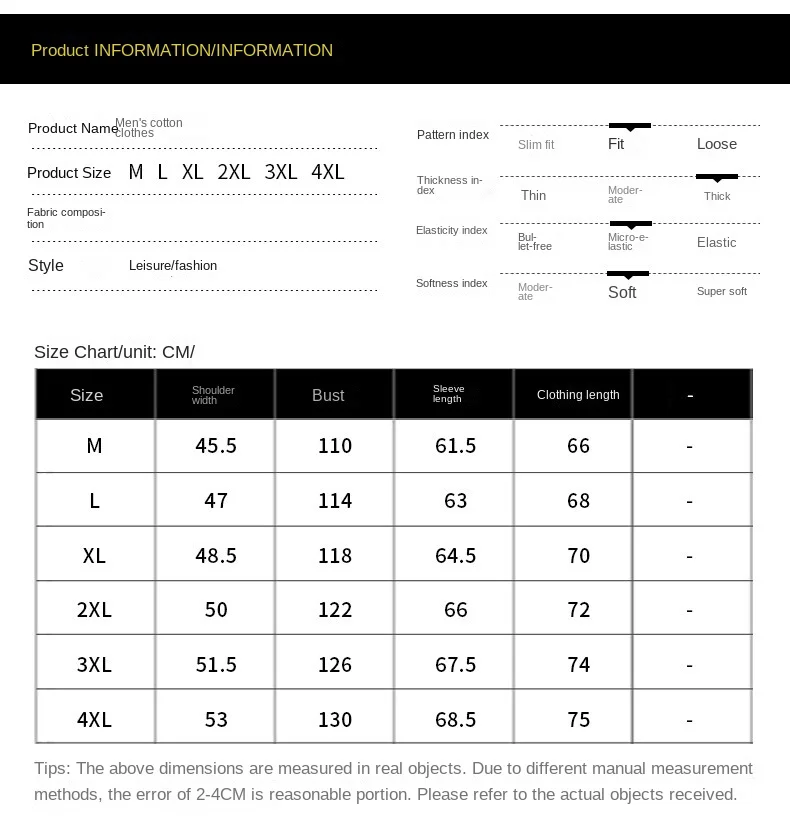 Product INFORMATION/INFORMATION

Product Name Men's cotton clothes

Product Size M L XL 2XL 3XL 4XL

Fabric composition

Style Leisure/fashion

Pattern index Slim fit Fit Loose

Thickness index Thin Moderate Thick

Elasticity index Bullet-free Micro-elastic Elastic

Softness index Moderate Soft Super soft

Size Chart/unit: CM/

| Size | Shoulder width | Bust | Sleeve length | Clothing length | - |
|---|---|---|---|---|---|
| M | 45.5 | 110 | 61.5 | 66 | - |
| L | 47 | 114 | 63 | 68 | - |
| XL | 48.5 | 118 | 64.5 | 70 | - |
| 2XL | 50 | 122 | 66 | 72 | - |
| 3XL | 51.5 | 126 | 67.5 | 74 | - |
| 4XL | 53 | 130 | 68.5 | 75 | - |

Tips: The above dimensions are measured in real objects. Due to different manual measurement methods, the error of 2-4CM is reasonable portion. Please refer to the actual objects received.